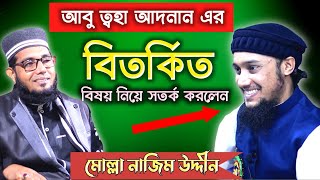 আবু ত্বহা আদনান এর

বিতর্কিত

বিষয় নিয়ে সতর্ক করলেন

মোল্লা নাজিম উদ্দীন